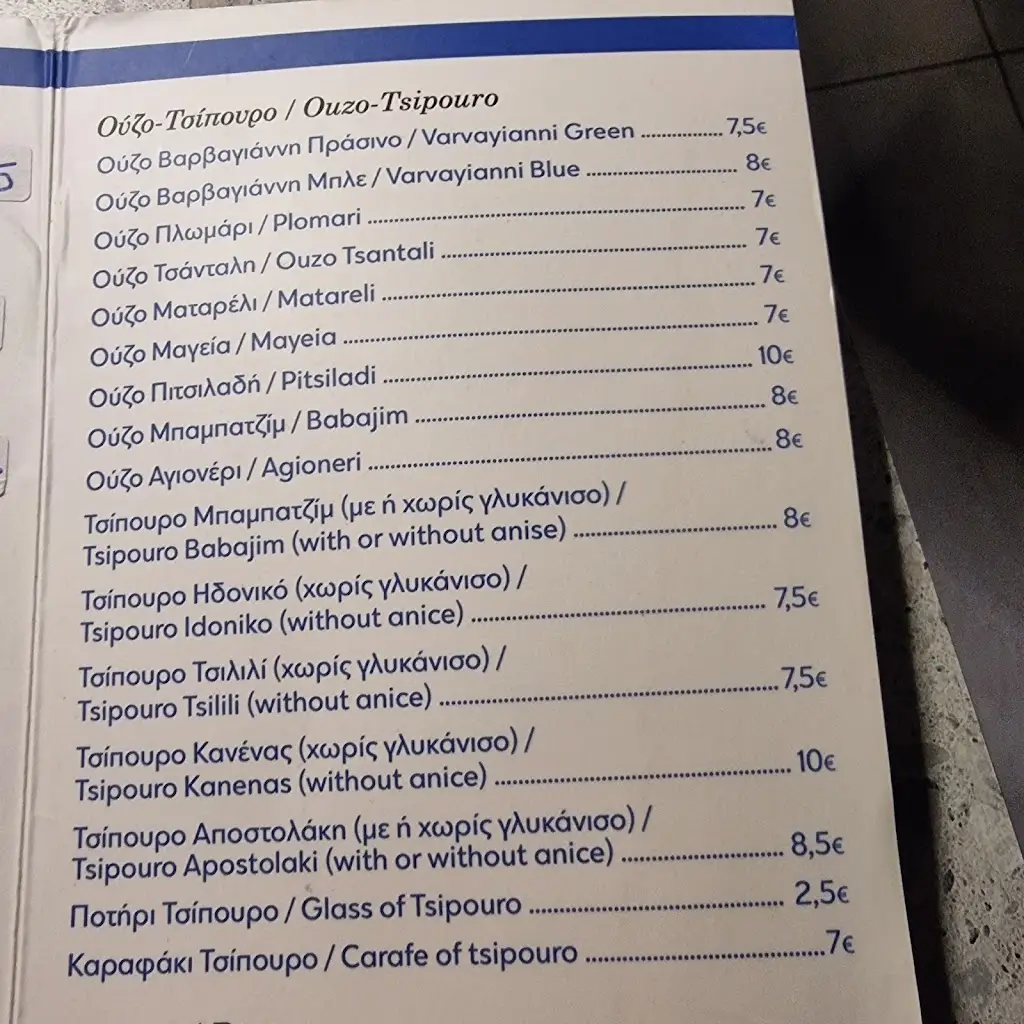 Ούζο-Τσίπουρο / Ouzo-Tsipouro

Ούζο Βαρβαγιάννη Πράσινο / Varvayianni Green ............... 7,5€
Ούζο Βαρβαγιάννη Μπλε / Varvayianni Blue ............... 8€
Ούζο Πλωμάρι / Plomari ............... 7€
Ούζο Τσάνταλη / Ouzo Tsantali ............... 7€
Ούζο Ματαρέλι / Matareli ............... 7€
Ούζο Μαγεία / Mayeia ............... 7€
Ούζο Πιτσιλαδή / Pitsiladi ............... 10€
Ούζο Μπαμπατζίμ / Babajim ............... 8€
Ούζο Αγιονέρι / Agioneri ............... 8€

Τσίπουρο Μπαμπατζίμ (με ή χωρίς γλυκάνισο) / Tsipouro Babajim (with or without anise) ............... 8€

Τσίπουρο Ηδονικό (χωρίς γλυκάνισο) / Tsipouro Idoniko (without anice) ............... 7,5€

Τσίπουρο Τσιλιλί (χωρίς γλυκάνισο) / Tsipouro Tsilili (without anice) ............... 7,5€

Τσίπουρο Κανένας (χωρίς γλυκάνισο) / Tsipouro Kanenas (without anice) ............... 10€

Τσίπουρο Αποστολάκη (με ή χωρίς γλυκάνισο) / Tsipouro Apostolaki (with or without anice) ............... 8,5€

Ποτήρι Τσίπουρο / Glass of Tsipouro ............... 2,5€
Καραφάκι Τσίπουρο / Carafe of tsipouro ............... 7€